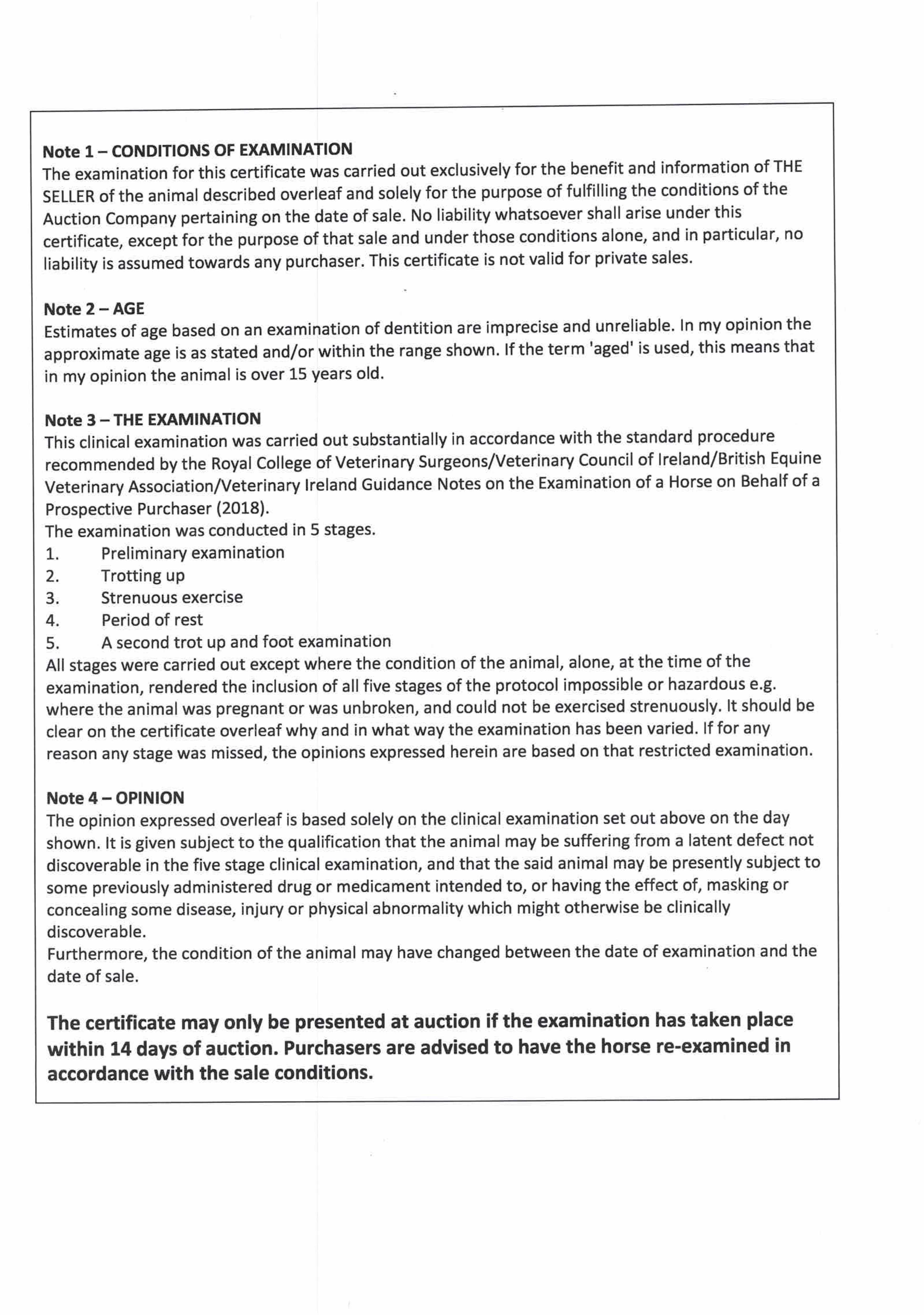 Note 1 – CONDITIONS OF EXAMINATION
The examination for this certificate was carried out exclusively for the benefit and information of THE SELLER of the animal described overleaf and solely for the purpose of fulfilling the conditions of the Auction Company pertaining on the date of sale. No liability whatsoever shall arise under this certificate, except for the purpose of that sale and under those conditions alone, and in particular, no liability is assumed towards any purchaser. This certificate is not valid for private sales.

Note 2 – AGE
Estimates of age based on an examination of dentition are imprecise and unreliable. In my opinion the approximate age is as stated and/or within the range shown. If the term 'aged' is used, this means that in my opinion the animal is over 15 years old.

Note 3 – THE EXAMINATION
This clinical examination was carried out substantially in accordance with the standard procedure recommended by the Royal College of Veterinary Surgeons/Veterinary Council of Ireland/British Equine Veterinary Association/Veterinary Ireland Guidance Notes on the Examination of a Horse on Behalf of a Prospective Purchaser (2018).
The examination was conducted in 5 stages.
1. Preliminary examination
2. Trotting up
3. Strenuous exercise
4. Period of rest
5. A second trot up and foot examination
All stages were carried out except where the condition of the animal, alone, at the time of the examination, rendered the inclusion of all five stages of the protocol impossible or hazardous e.g. where the animal was pregnant or was unbroken, and could not be exercised strenuously. It should be clear on the certificate overleaf why and in what way the examination has been varied. If for any reason any stage was missed, the opinions expressed herein are based on that restricted examination.

Note 4 – OPINION
The opinion expressed overleaf is based solely on the clinical examination set out above on the day shown. It is given subject to the qualification that the animal may be suffering from a latent defect not discoverable in the five stage clinical examination, and that the said animal may be presently subject to some previously administered drug or medicament intended to, or having the effect of, masking or concealing some disease, injury or physical abnormality which might otherwise be clinically discoverable.
Furthermore, the condition of the animal may have changed between the date of examination and the date of sale.

The certificate may only be presented at auction if the examination has taken place within 14 days of auction. Purchasers are advised to have the horse re-examined in accordance with the sale conditions.